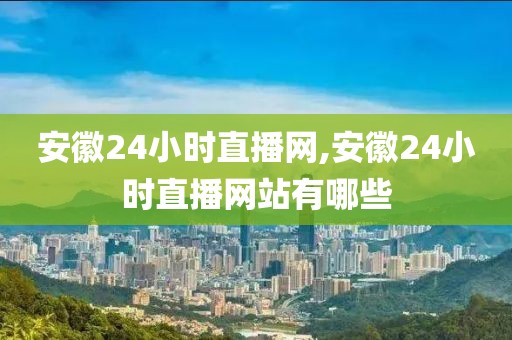 安徽24小时直播网,安徽24小时直播网站有哪些